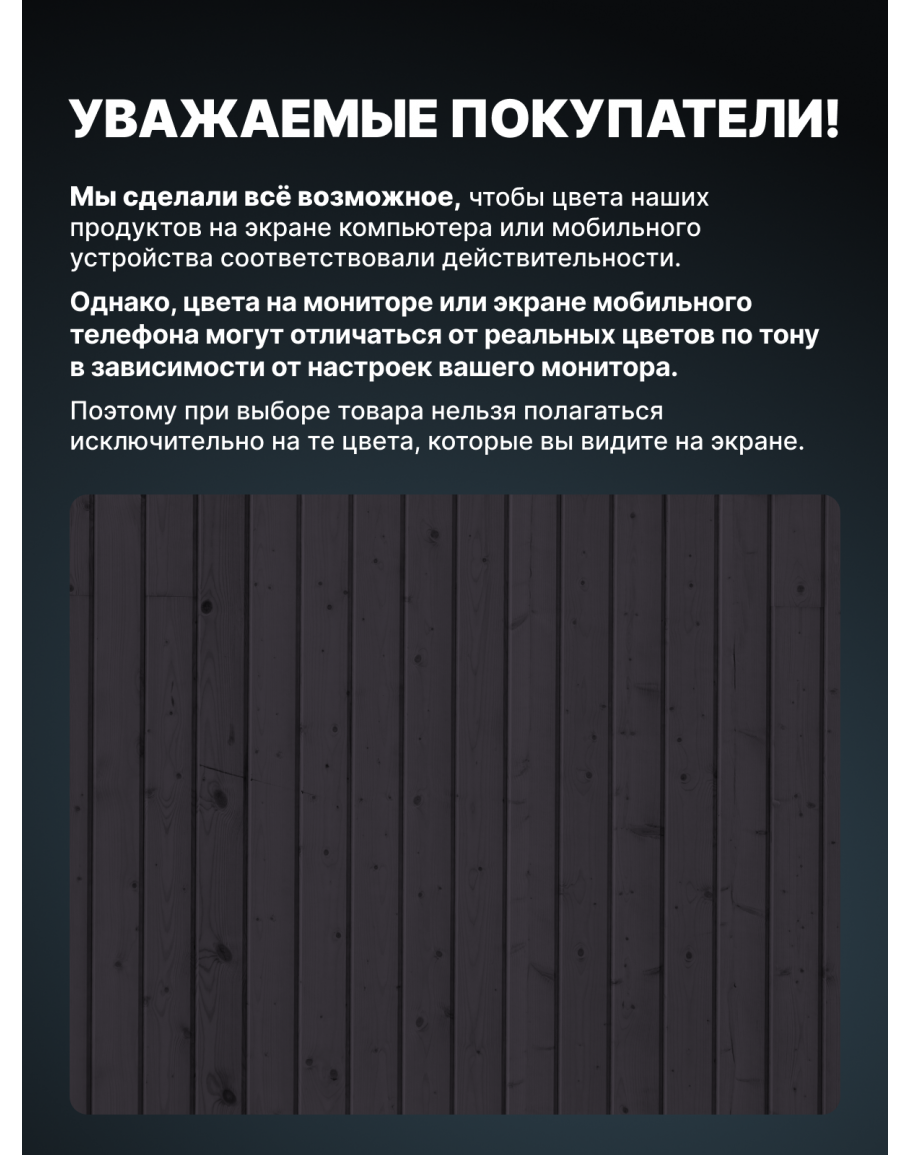 УВАЖАЕМЫЕ ПОКУПАТЕЛИ!

Мы сделали всё возможное, чтобы цвета наших продуктов на экране компьютера или мобильного устройства соответствовали действительности.

Однако, цвета на мониторе или экране мобильного телефона могут отличаться от реальных цветов по тону в зависимости от настроек вашего монитора.

Поэтому при выборе товара нельзя полагаться исключительно на те цвета, которые вы видите на экране.